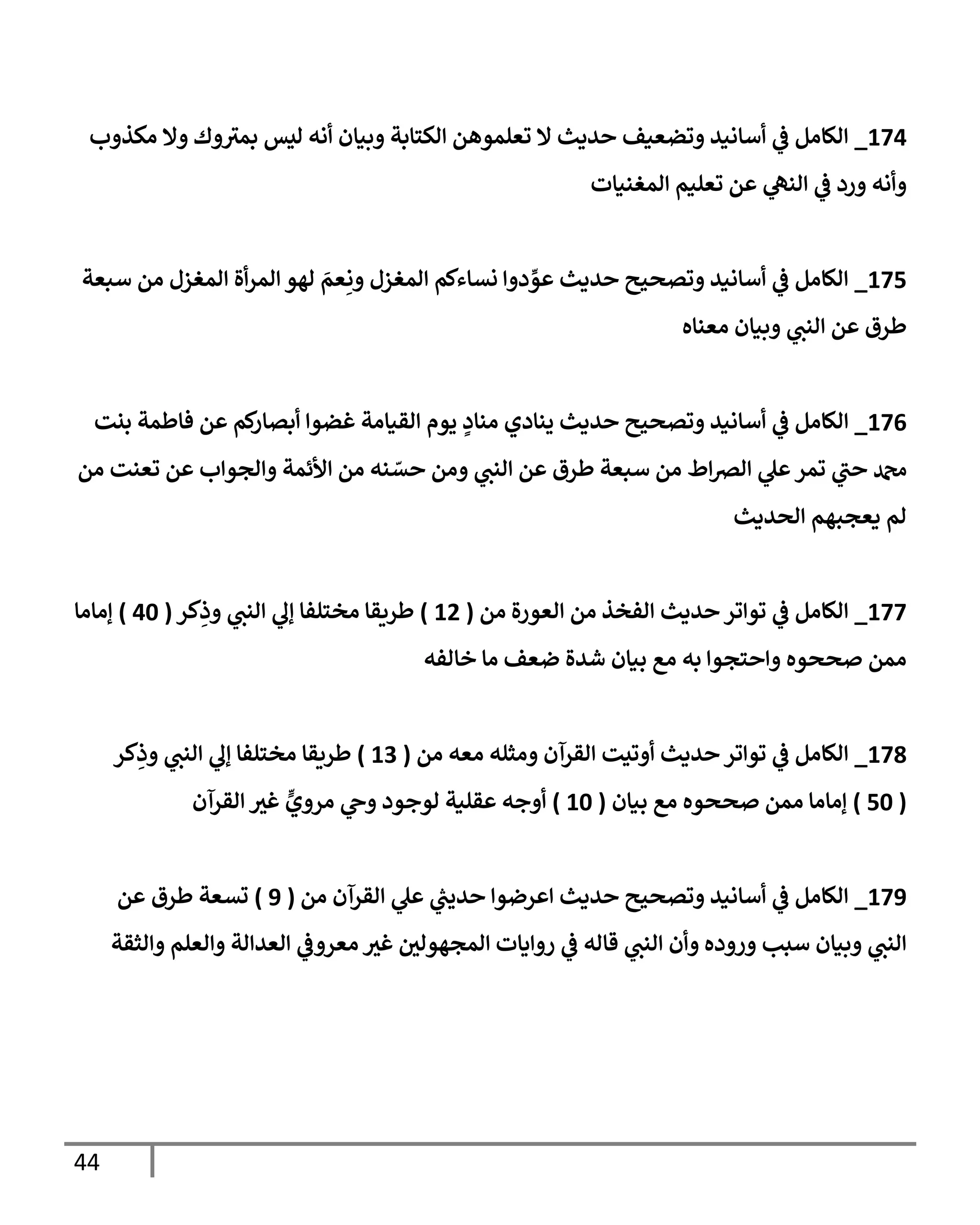 174_ الكامل في أسانيد وتضعيف حديث لا تعلموهن الكتابة وبيان أنه ليس بمتروك ولا مكذوب وأنه ورد في النهي عن تعليم المغنيات

175_ الكامل في أسانيد وتصحيح حديث عوِّدوا نساءكم المغزل ونِعمَ لهو المرأة المغزل من سبعة طرق عن النبي وبيان معناه

176_ الكامل في أسانيد وتصحيح حديث ينادي منادٍ يوم القيامة غضوا أبصاركم عن فاطمة بنت محمد حتي تمر علي الصراط من سبعة طرق عن النبي ومن حسّنه من الأئمة والجواب عن تعنت من لم يعجبهم الحديث

177_ الكامل في تواتر حديث الفخذ من العورة من ( 12 ) طريقا مختلفا إلي النبي وذِكر ( 40 ) إماما ممن صححوه واحتجوا به مع بيان شدة ضعف ما خالفه

178_ الكامل في تواتر حديث أوتيت القرآن ومثله معه من ( 13 ) طريقا مختلفا إلي النبي وذِكر ( 50 ) إماما ممن صححوه مع بيان ( 10 ) أوجه عقلية لوجود وحي مرويٍّ غير القرآن

179_ الكامل في أسانيد وتصحيح حديث اعرضوا حديثي علي القرآن من ( 9 ) تسعة طرق عن النبي وبيان سبب وروده وأن النبي قاله في روايات المجهولين غير معروفي العدالة والعلم والثقة

44